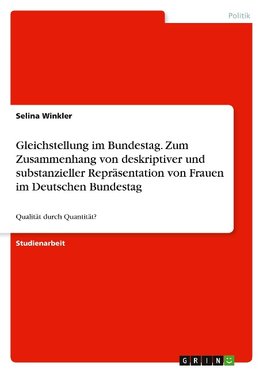 Politik

Selina Winkler

Gleichstellung im Bundestag. Zum Zusammenhang von deskriptiver und substanzieller Repräsentation von Frauen im Deutschen Bundestag

Qualität durch Quantität?

Studienarbeit

GRIN